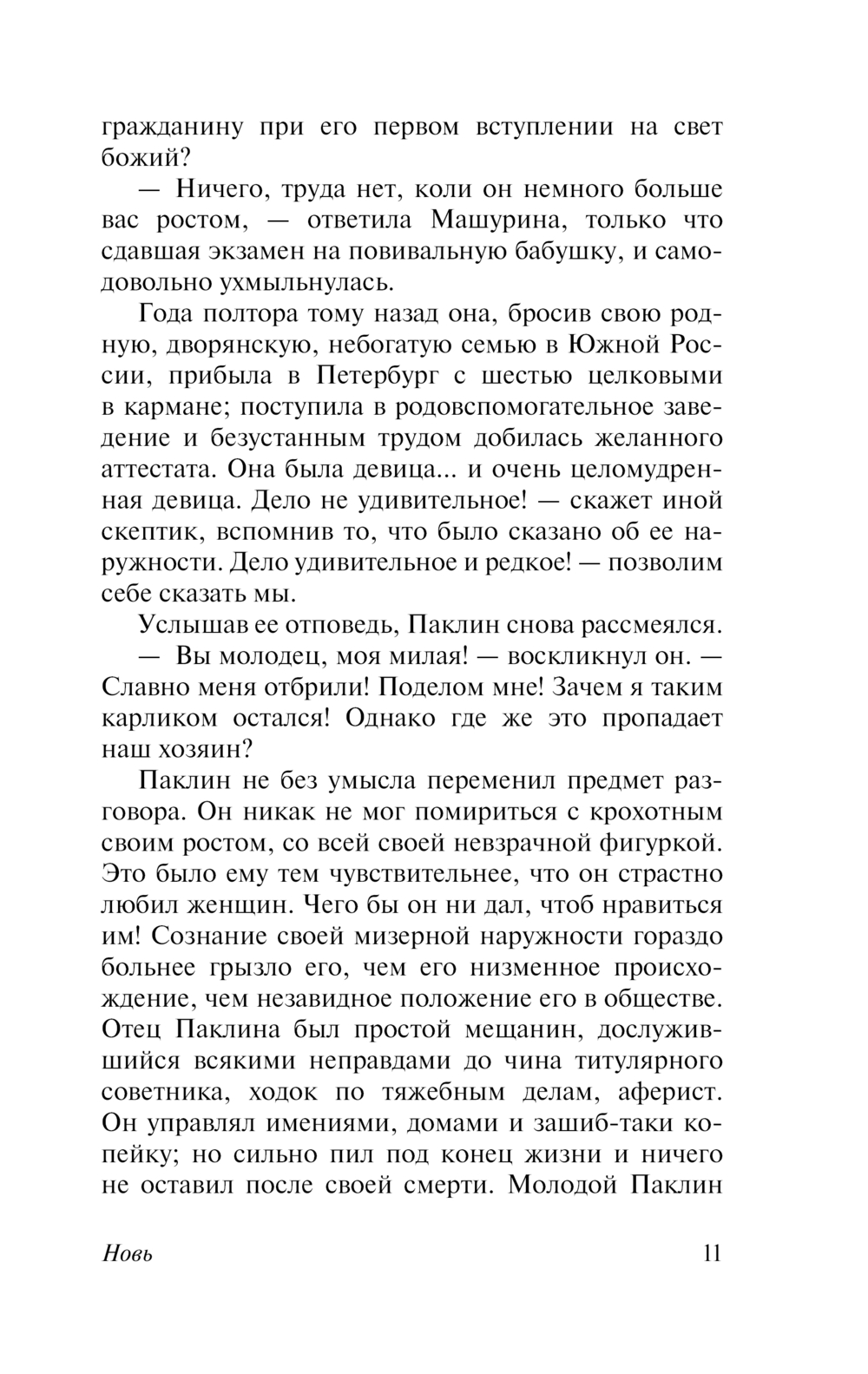 гражданину при его первом вступлении на свет божий?

— Ничего, труда нет, коли он немного больше вас ростом, — ответила Машурина, только что сдавшая экзамен на повивальную бабушку, и самодовольно ухмыльнулась.

Года полтора тому назад она, бросив свою родную, дворянскую, небогатую семью в Южной России, прибыла в Петербург с шестью целковыми в кармане; поступила в родовспомогательное заведение и безустанным трудом добилась желанного аттестата. Она была девица... и очень целомудренная девица. Дело не удивительное! — скажет иной скептик, вспомнив то, что было сказано об ее наружности. Дело удивительное и редкое! — позволим себе сказать мы.

Услышав ее отповедь, Паклин снова рассмеялся.

— Вы молодец, моя милая! — воскликнул он. — Славно меня отбрили! Поделом мне! Зачем я таким карликом остался! Однако где же это пропадает наш хозяин?

Паклин не без умысла переменил предмет разговора. Он никак не мог помириться с крохотным своим ростом, со всей своей невзрачной фигуркой. Это было ему тем чувствительнее, что он страстно любил женщин. Чего бы он ни дал, чтоб нравиться им! Сознание своей мизерной наружности гораздо больнее грызло его, чем его низменное происхождение, чем незавидное положение его в обществе. Отец Паклина был простой мещанин, дослужившийся всякими неправдами до чина титулярного советника, ходок по тяжебным делам, аферист. Он управлял имениями, домами и зашиб-таки копейку; но сильно пил под конец жизни и ничего не оставил после своей смерти. Молодой Паклин

Новь 11